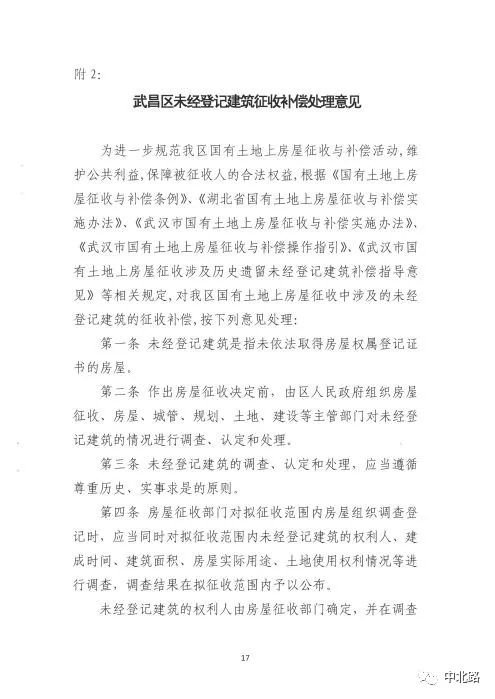 附 2:

武昌区未经登记建筑征收补偿处理意见

为进一步规范我区国有土地上房屋征收与补偿活动，维护公共利益，保障被征收人的合法权益，根据《国有土地上房屋征收与补偿条例》、《湖北省国有土地上房屋征收与补偿实施办法》、《武汉市国有土地上房屋征收与补偿实施办法》、《武汉市国有土地上房屋征收与补偿操作指引》、《武汉市国有土地上房屋征收涉及历史遗留未经登记建筑补偿指导意见》等相关规定，对我区国有土地上房屋征收中涉及的未经登记建筑的征收补偿，按下列意见处理:

第一条 未经登记建筑是指未依法取得房屋权属登记证书的房屋。

第二条 作出房屋征收决定前，由区人民政府组织房屋征收、房屋、城管、规划、土地、建设等主管部门对未经登记建筑的情况进行调查、认定和处理。

第三条 未经登记建筑的调查、认定和处理，应当遵循尊重历史、实事求是的原则。

第四条 房屋征收部门对拟征收范围内房屋组织调查登记时，应当同时对拟征收范围内未经登记建筑的权利人、建成时间、建筑面积、房屋实际用途、土地使用权利情况等进行调查，调查结果在拟征收范围内予以公布。

未经登记建筑的权利人由房屋征收部门确定，并在调查

17

中北路